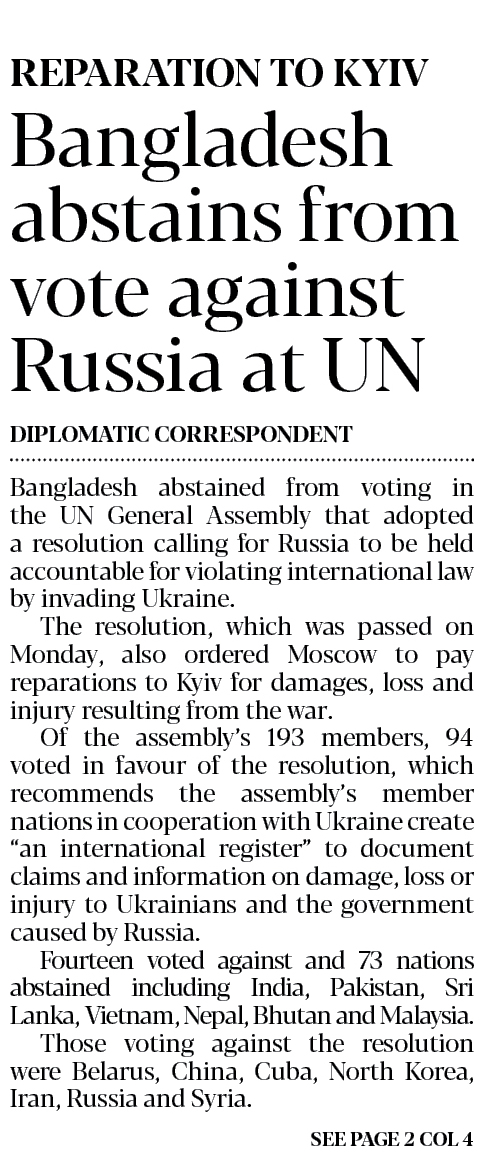 REPARATION TO KYIV

Bangladesh abstains from vote against Russia at UN

DIPLOMATIC CORRESPONDENT

Bangladesh abstained from voting in the UN General Assembly that adopted a resolution calling for Russia to be held accountable for violating international law by invading Ukraine.

The resolution, which was passed on Monday, also ordered Moscow to pay reparations to Kyiv for damages, loss and injury resulting from the war.

Of the assembly's 193 members, 94 voted in favour of the resolution, which recommends the assembly's member nations in cooperation with Ukraine create "an international register" to document claims and information on damage, loss or injury to Ukrainians and the government caused by Russia.

Fourteen voted against and 73 nations abstained including India, Pakistan, Sri Lanka, Vietnam, Nepal, Bhutan and Malaysia.

Those voting against the resolution were Belarus, China, Cuba, North Korea, Iran, Russia and Syria.

SEE PAGE 2 COL 4